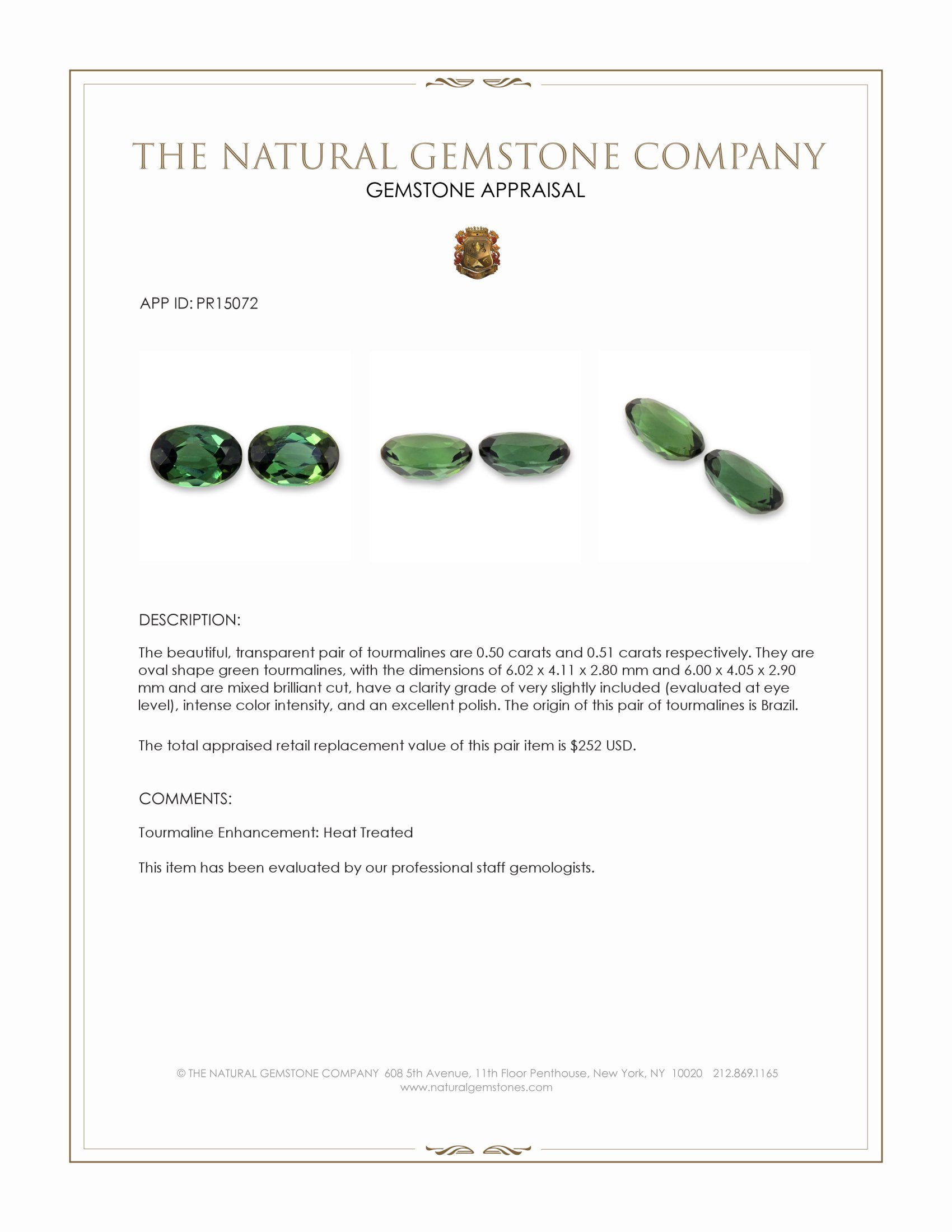 THE NATURAL GEMSTONE COMPANY
GEMSTONE APPRAISAL

APP ID: PR15072

DESCRIPTION:

The beautiful, transparent pair of tourmalines are 0.50 carats and 0.51 carats respectively. They are oval shape green tourmalines, with the dimensions of 6.02 x 4.11 x 2.80 mm and 6.00 x 4.05 x 2.90 mm and are mixed brilliant cut, have a clarity grade of very slightly included (evaluated at eye level), intense color intensity, and an excellent polish. The origin of this pair of tourmalines is Brazil.

The total appraised retail replacement value of this pair item is $252 USD.

COMMENTS:

Tourmaline Enhancement: Heat Treated

This item has been evaluated by our professional staff gemologists.

© THE NATURAL GEMSTONE COMPANY 608 5th Avenue, 11th Floor Penthouse, New York, NY 10020 212.869.1165
www.naturalgemstones.com